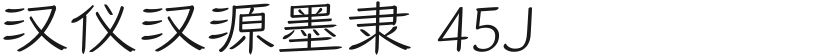 汉仪汉源墨隶 45J